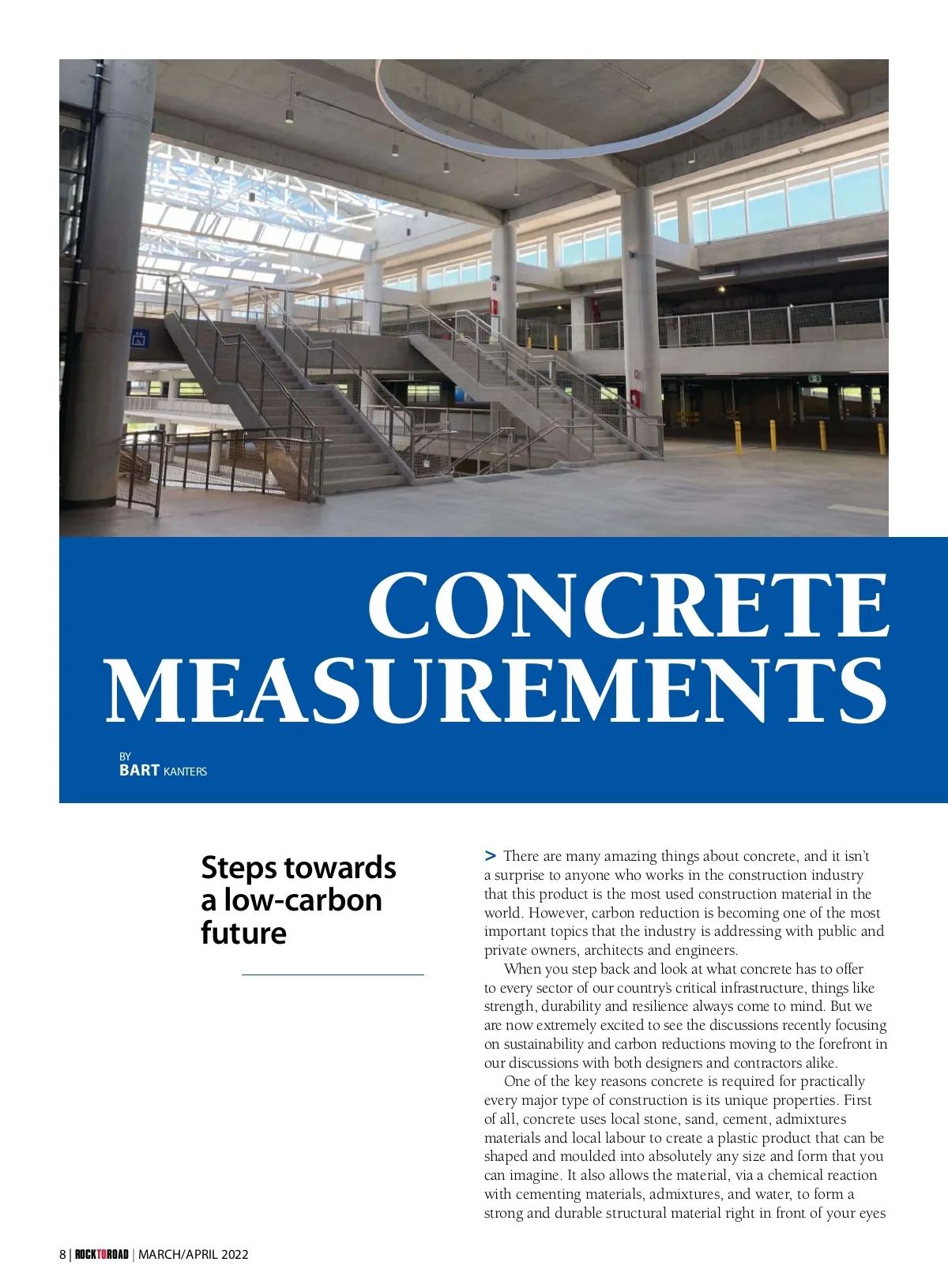 CONCRETE MEASUREMENTS

BY
BART KANTERS

Steps towards a low-carbon future

> There are many amazing things about concrete, and it isn't a surprise to anyone who works in the construction industry that this product is the most used construction material in the world. However, carbon reduction is becoming one of the most important topics that the industry is addressing with public and private owners, architects and engineers.

When you step back and look at what concrete has to offer to every sector of our country's critical infrastructure, things like strength, durability and resilience always come to mind. But we are now extremely excited to see the discussions recently focusing on sustainability and carbon reductions moving to the forefront in our discussions with both designers and contractors alike.

One of the key reasons concrete is required for practically every major type of construction is its unique properties. First of all, concrete uses local stone, sand, cement, admixtures materials and local labour to create a plastic product that can be shaped and moulded into absolutely any size and form that you can imagine. It also allows the material, via a chemical reaction with cementing materials, admixtures, and water, to form a strong and durable structural material right in front of your eyes

8 | ROCKTOROAD | MARCH/APRIL 2022